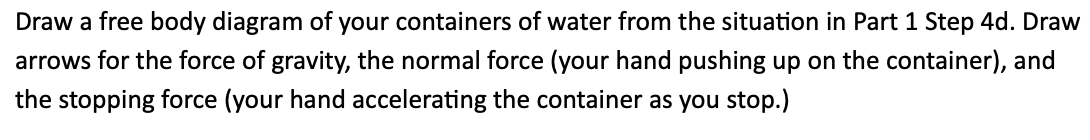 Draw a free body diagram of your containers of water from the situation in Part 1 Step 4d. Draw arrows for the force of gravity, the normal force (your hand pushing up on the container), and the stopping force (your hand accelerating the container as you stop.)